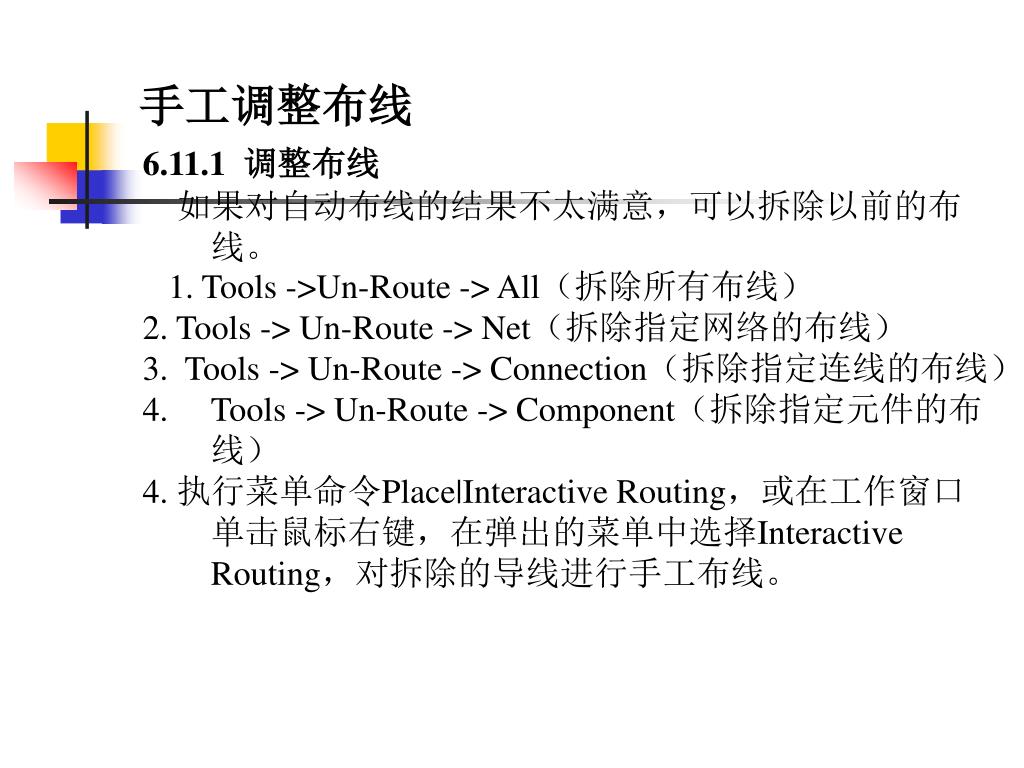 手工调整布线

6.11.1 调整布线

如果对自动布线的结果不太满意，可以拆除以前的布线。

1. Tools ->Un-Route -> All（拆除所有布线）

2. Tools -> Un-Route -> Net（拆除指定网络的布线）

3. Tools -> Un-Route -> Connection（拆除指定连线的布线）

4. Tools -> Un-Route -> Component（拆除指定元件的布线）

4. 执行菜单命令Place|Interactive Routing，或在工作窗口单击鼠标右键，在弹出的菜单中选择Interactive Routing，对拆除的导线进行手工布线。